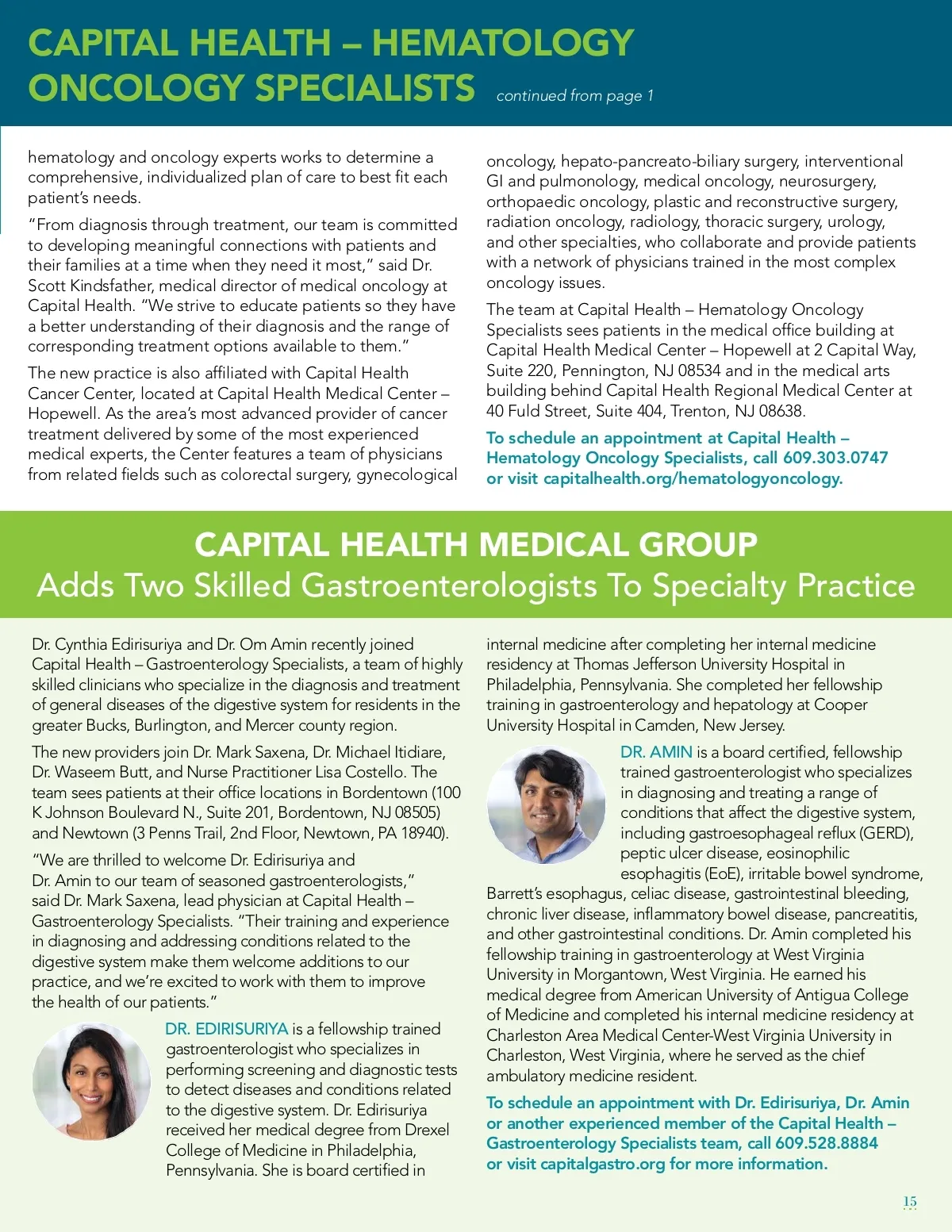 CAPITAL HEALTH – HEMATOLOGY ONCOLOGY SPECIALISTS continued from page 1

hematology and oncology experts works to determine a comprehensive, individualized plan of care to best fit each patient's needs.

"From diagnosis through treatment, our team is committed to developing meaningful connections with patients and their families at a time when they need it most," said Dr. Scott Kindsfather, medical director of medical oncology at Capital Health. "We strive to educate patients so they have a better understanding of their diagnosis and the range of corresponding treatment options available to them."

The new practice is also affiliated with Capital Health Cancer Center, located at Capital Health Medical Center – Hopewell. As the area's most advanced provider of cancer treatment delivered by some of the most experienced medical experts, the Center features a team of physicians from related fields such as colorectal surgery, gynecological oncology, hepato-pancreato-biliary surgery, interventional GI and pulmonology, medical oncology, neurosurgery, orthopaedic oncology, plastic and reconstructive surgery, radiation oncology, radiology, thoracic surgery, urology, and other specialties, who collaborate and provide patients with a network of physicians trained in the most complex oncology issues.

The team at Capital Health – Hematology Oncology Specialists sees patients in the medical office building at Capital Health Medical Center – Hopewell at 2 Capital Way, Suite 220, Pennington, NJ 08534 and in the medical arts building behind Capital Health Regional Medical Center at 40 Fuld Street, Suite 404, Trenton, NJ 08638.

To schedule an appointment at Capital Health – Hematology Oncology Specialists, call 609.303.0747 or visit capitalhealth.org/hematologyoncology.

CAPITAL HEALTH MEDICAL GROUP
Adds Two Skilled Gastroenterologists To Specialty Practice

Dr. Cynthia Edirisuriya and Dr. Om Amin recently joined Capital Health – Gastroenterology Specialists, a team of highly skilled clinicians who specialize in the diagnosis and treatment of general diseases of the digestive system for residents in the greater Bucks, Burlington, and Mercer county region.

The new providers join Dr. Mark Saxena, Dr. Michael Itidiare, Dr. Waseem Butt, and Nurse Practitioner Lisa Costello. The team sees patients at their office locations in Bordentown (100 K Johnson Boulevard N., Suite 201, Bordentown, NJ 08505) and Newtown (3 Penns Trail, 2nd Floor, Newtown, PA 18940).

"We are thrilled to welcome Dr. Edirisuriya and Dr. Amin to our team of seasoned gastroenterologists," said Dr. Mark Saxena, lead physician at Capital Health – Gastroenterology Specialists. "Their training and experience in diagnosing and addressing conditions related to the digestive system make them welcome additions to our practice, and we're excited to work with them to improve the health of our patients."

DR. EDIRISURIYA is a fellowship trained gastroenterologist who specializes in performing screening and diagnostic tests to detect diseases and conditions related to the digestive system. Dr. Edirisuriya received her medical degree from Drexel College of Medicine in Philadelphia, Pennsylvania. She is board certified in internal medicine after completing her internal medicine residency at Thomas Jefferson University Hospital in Philadelphia, Pennsylvania. She completed her fellowship training in gastroenterology and hepatology at Cooper University Hospital in Camden, New Jersey.

DR. AMIN is a board certified, fellowship trained gastroenterologist who specializes in diagnosing and treating a range of conditions that affect the digestive system, including gastroesophageal reflux (GERD), peptic ulcer disease, eosinophilic esophagitis (EoE), irritable bowel syndrome, Barrett's esophagus, celiac disease, gastrointestinal bleeding, chronic liver disease, inflammatory bowel disease, pancreatitis, and other gastrointestinal conditions. Dr. Amin completed his fellowship training in gastroenterology at West Virginia University in Morgantown, West Virginia. He earned his medical degree from American University of Antigua College of Medicine and completed his internal medicine residency at Charleston Area Medical Center-West Virginia University in Charleston, West Virginia, where he served as the chief ambulatory medicine resident.

To schedule an appointment with Dr. Edirisuriya, Dr. Amin or another experienced member of the Capital Health – Gastroenterology Specialists team, call 609.528.8884 or visit capitalgastro.org for more information.

15